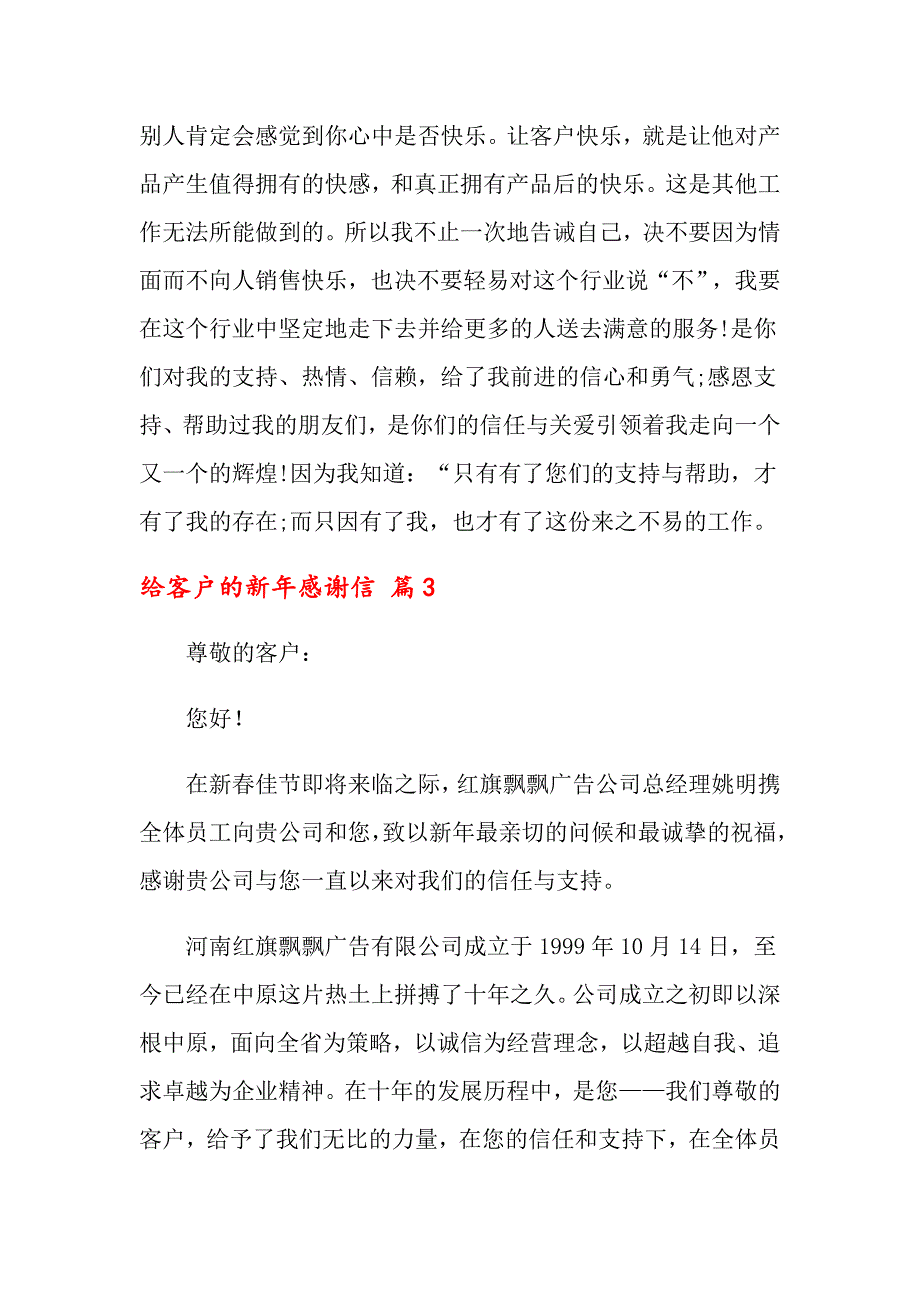 别人肯定会感觉到你心中是否快乐。让客户快乐，就是让他对产品产生值得拥有的快感，和真正拥有产品后的快乐。这是其他工作无法所能做到的。所以我不止一次地告诫自己，决不要因为情面而不向人销售快乐，也决不要轻易对这个行业说“不”，我要在这个行业中坚定地走下去并给更多的人送去满意的服务!是你们对我的支持、热情、信赖，给了我前进的信心和勇气;感恩支持、帮助过我的朋友们，是你们的信任与关爱引领着我走向一个又一个的辉煌!因为我知道：“只有有了您们的支持与帮助，才有了我的存在;而只因有了我，也才有了这份来之不易的工作。

给客户的新年感谢信 篇3

尊敬的客户：

您好！

在新春佳节即将来临之际，红旗飘飘广告公司总经理姚明携全体员工向贵公司和您，致以新年最亲切的问候和最诚挚的祝福，感谢贵公司与您一直以来对我们的信任与支持。

河南红旗飘飘广告有限公司成立于1999年10月14日，至今已经在中原这片热土上拼搏了十年之久。公司成立之初即以深根中原，面向全省为策略，以诚信为经营理念，以超越自我、追求卓越为企业精神。在十年的发展历程中，是您——我们尊敬的客户，给予了我们无比的力量，在您的信任和支持下，在全体员